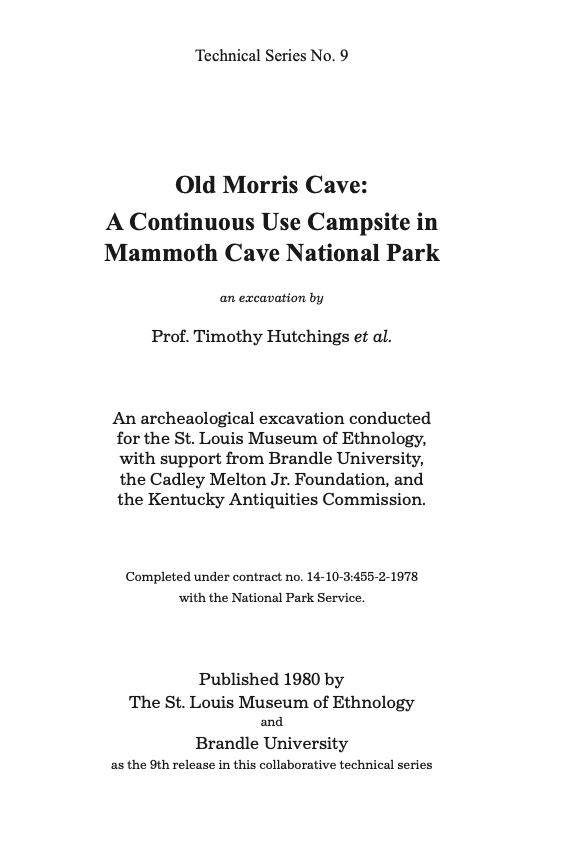 Technical Series No. 9

Old Morris Cave:
A Continuous Use Campsite in Mammoth Cave National Park

an excavation by

Prof. Timothy Hutchings et al.

An archeaological excavation conducted for the St. Louis Museum of Ethnology, with support from Brandle University, the Cadley Melton Jr. Foundation, and the Kentucky Antiquities Commission.

Completed under contract no. 14-10-3:455-2-1978 with the National Park Service.

Published 1980 by
The St. Louis Museum of Ethnology
and
Brandle University
as the 9th release in this collaborative technical series